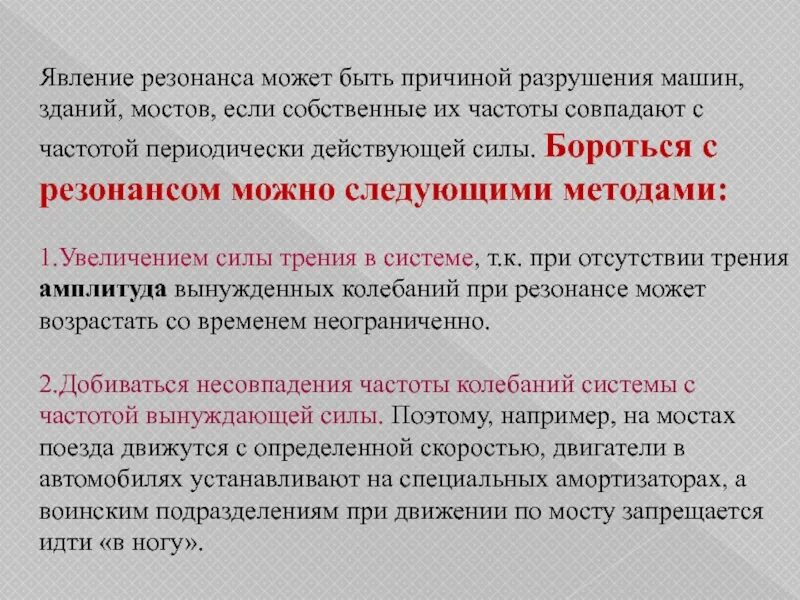 Явление резонанса может быть причиной разрушения машин, зданий, мостов, если собственные их частоты совпадают с частотой периодически действующей силы. Бороться с резонансом можно следующими методами:

1.Увеличением силы трения в системе, т.к. при отсутствии трения амплитуда вынужденных колебаний при резонансе может возрастать со временем неограниченно.

2.Добиваться несовпадения частоты колебаний системы с частотой вынуждающей силы. Поэтому, например, на мостах поезда движутся с определенной скоростью, двигатели в автомобилях устанавливают на специальных амортизаторах, а воинским подразделениям при движении по мосту запрещается идти «в ногу».